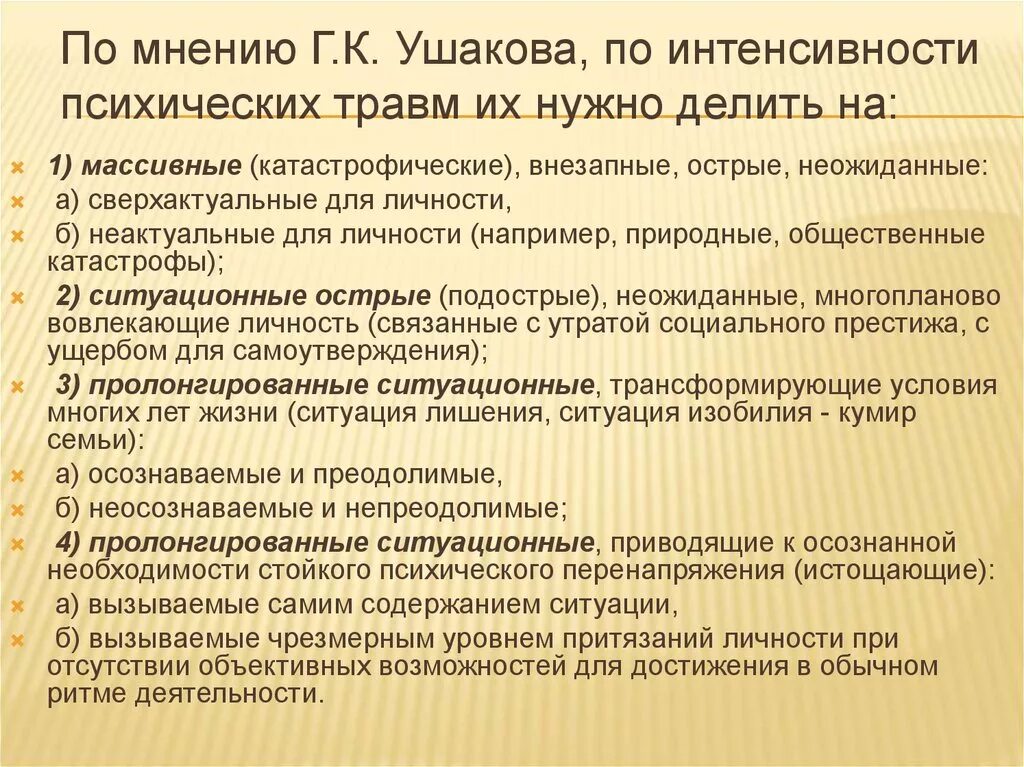 По мнению Г.К. Ушакова, по интенсивности психических травм их нужно делить на:

1) массивные (катастрофические), внезапные, острые, неожиданные:

а) сверхактуальные для личности,

б) неактуальные для личности (например, природные, общественные катастрофы);

2) ситуационные острые (подострые), неожиданные, многопланово вовлекающие личность (связанные с утратой социального престижа, с ущербом для самоутверждения);

3) пролонгированные ситуационные, трансформирующие условия многих лет жизни (ситуация лишения, ситуация изобилия - кумир семьи):

а) осознаваемые и преодолимые,

б) неосознаваемые и непреодолимые;

4) пролонгированные ситуационные, приводящие к осознанной необходимости стойкого психического перенапряжения (истощающие):

а) вызываемые самим содержанием ситуации,

б) вызываемые чрезмерным уровнем притязаний личности при отсутствии объективных возможностей для достижения в обычном ритме деятельности.